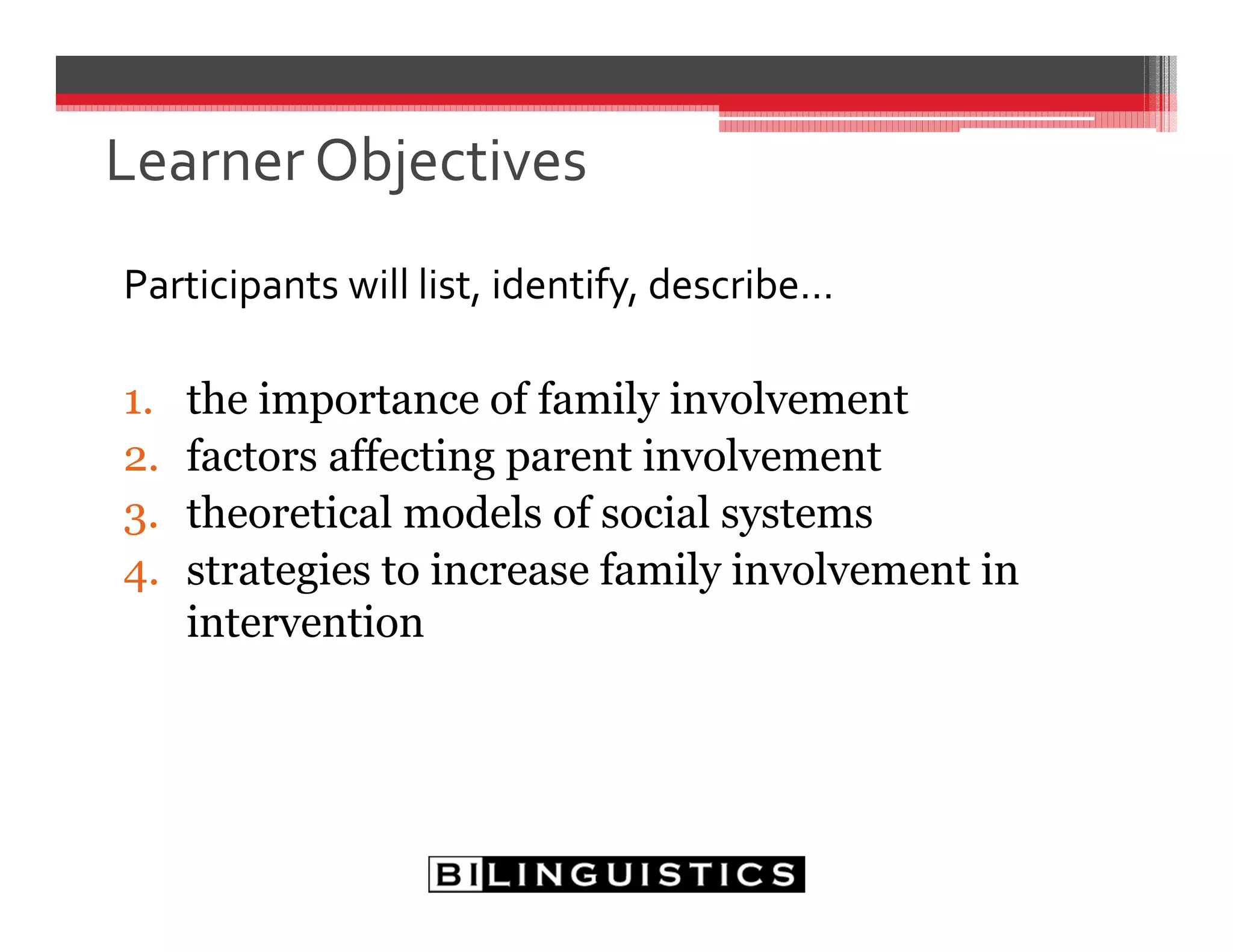 Learner Objectives

Participants will list, identify, describe…

1. the importance of family involvement
2. factors affecting parent involvement
3. theoretical models of social systems
4. strategies to increase family involvement in intervention

BILINGUISTICS